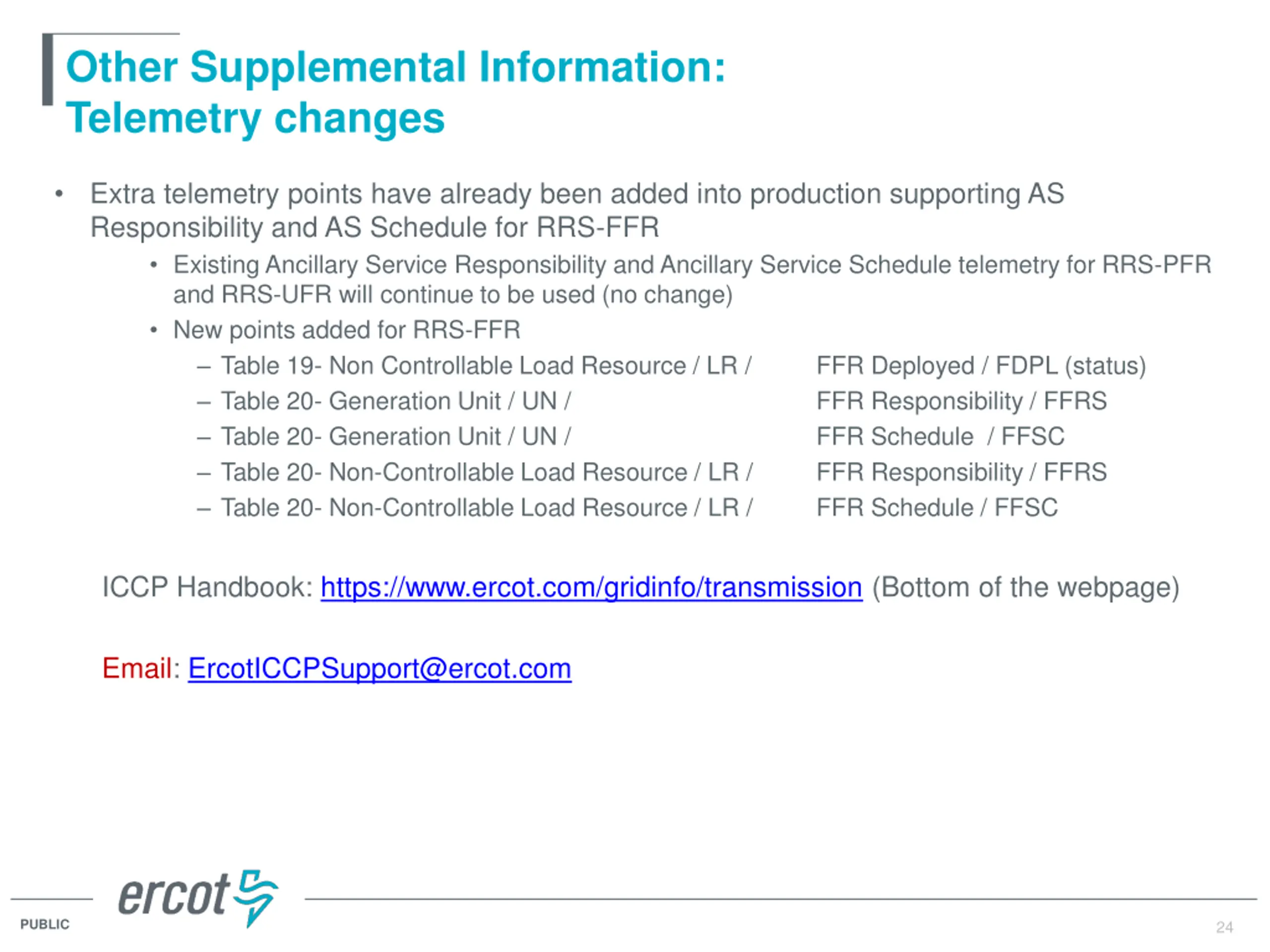 Other Supplemental Information: Telemetry changes

• Extra telemetry points have already been added into production supporting AS Responsibility and AS Schedule for RRS-FFR
  • Existing Ancillary Service Responsibility and Ancillary Service Schedule telemetry for RRS-PFR and RRS-UFR will continue to be used (no change)
  • New points added for RRS-FFR
    – Table 19- Non Controllable Load Resource / LR / FFR Deployed / FDPL (status)
    – Table 20- Generation Unit / UN / FFR Responsibility / FFRS
    – Table 20- Generation Unit / UN / FFR Schedule / FFSC
    – Table 20- Non-Controllable Load Resource / LR / FFR Responsibility / FFRS
    – Table 20- Non-Controllable Load Resource / LR / FFR Schedule / FFSC

ICCP Handbook: https://www.ercot.com/gridinfo/transmission (Bottom of the webpage)

Email: ErcotICCPSupport@ercot.com

ercot

PUBLIC

24